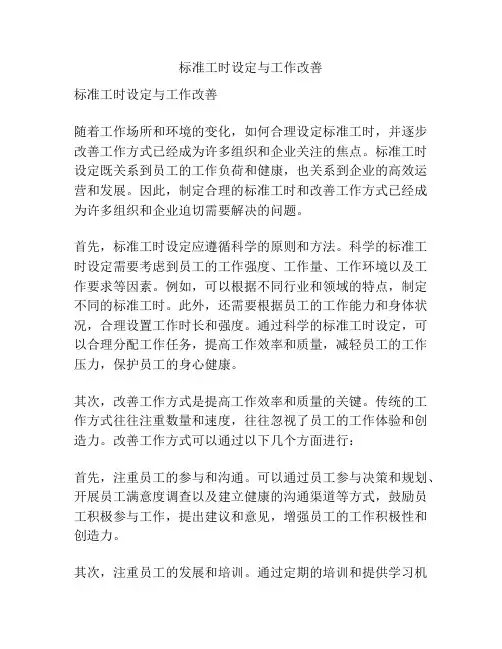 标准工时设定与工作改善

标准工时设定与工作改善

随着工作场所和环境的变化，如何合理设定标准工时，并逐步改善工作方式已经成为许多组织和企业关注的焦点。标准工时设定既关系到员工的工作负荷和健康，也关系到企业的高效运营和发展。因此，制定合理的标准工时和改善工作方式已经成为许多组织和企业迫切需要解决的问题。

首先，标准工时设定应遵循科学的原则和方法。科学的标准工时设定需要考虑到员工的工作强度、工作量、工作环境以及工作要求等因素。例如，可以根据不同行业和领域的特点，制定不同的标准工时。此外，还需要根据员工的工作能力和身体状况，合理设置工作时长和强度。通过科学的标准工时设定，可以合理分配工作任务，提高工作效率和质量，减轻员工的工作压力，保护员工的身心健康。

其次，改善工作方式是提高工作效率和质量的关键。传统的工作方式往往注重数量和速度，往往忽视了员工的工作体验和创造力。改善工作方式可以通过以下几个方面进行：

首先，注重员工的参与和沟通。可以通过员工参与决策和规划、开展员工满意度调查以及建立健康的沟通渠道等方式，鼓励员工积极参与工作，提出建议和意见，增强员工的工作积极性和创造力。

其次，注重员工的发展和培训。通过定期的培训和提供学习机